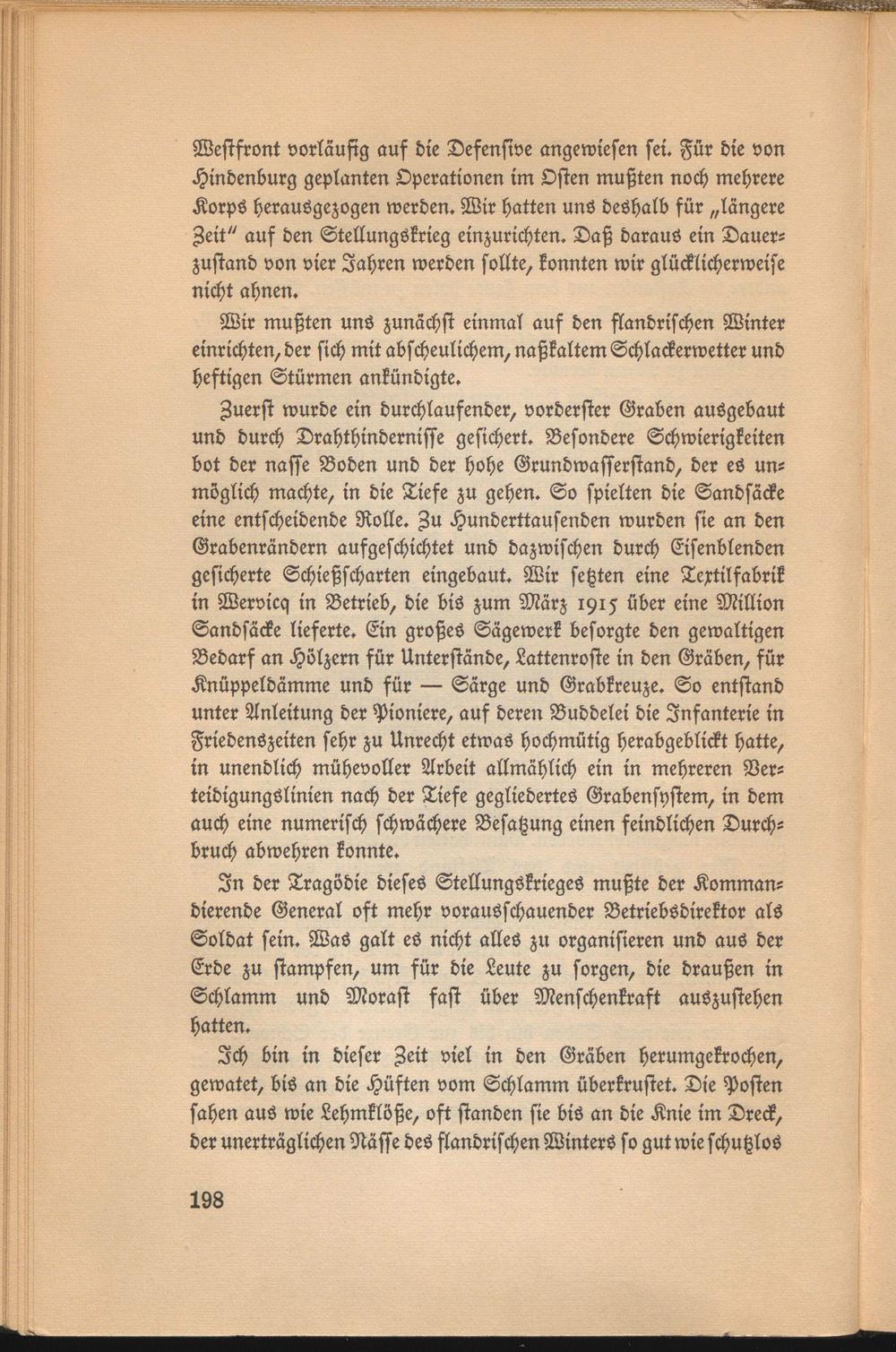 Westfront vorläufig auf die Defensive angewiesen sei. Für die von Hindenburg geplanten Operationen im Osten mußten noch mehrere Korps herausgezogen werden. Wir hatten uns deshalb für „längere Zeit" auf den Stellungskrieg einzurichten. Daß daraus ein Dauerzustand von vier Jahren werden sollte, konnten wir glücklicherweise nicht ahnen.

Wir mußten uns zunächst einmal auf den flandrischen Winter einrichten, der sich mit abscheulichem, naßkaltem Schlackerwetter und heftigen Stürmen ankündigte.

Zuerst wurde ein durchlaufender, vorderster Graben ausgebaut und durch Drahthindernisse gesichert. Besondere Schwierigkeiten bot der nasse Boden und der hohe Grundwasserstand, der es unmöglich machte, in die Tiefe zu gehen. So spielten die Sandsäcke eine entscheidende Rolle. Zu Hunderttausenden wurden sie an den Grabenrändern aufgeschichtet und dazwischen durch Eisenblenden gesicherte Schießscharten eingebaut. Wir setzten eine Textilfabrik in Wervicq in Betrieb, die bis zum März 1915 über eine Million Sandsäcke lieferte. Ein großes Sägewerk besorgte den gewaltigen Bedarf an Hölzern für Unterstände, Lattenroste in den Gräben, für Knüppeldämme und für — Särge und Grabkreuze. So entstand unter Anleitung der Pioniere, auf deren Buddelei die Infanterie in Friedenszeiten sehr zu Unrecht etwas hochmütig herabgeblickt hatte, in unendlich mühevoller Arbeit allmählich ein in mehreren Verteidigungslinien nach der Tiefe gegliedertes Grabensystem, in dem auch eine numerisch schwächere Besatzung einen feindlichen Durchbruch abwehren konnte.

In der Tragödie dieses Stellungskrieges mußte der Kommandierende General oft mehr vorausschauender Betriebsdirektor als Soldat sein. Was galt es nicht alles zu organisieren und aus der Erde zu stampfen, um für die Leute zu sorgen, die draußen in Schlamm und Morast fast über Menschenkraft auszustehen hatten.

Ich bin in dieser Zeit viel in den Gräben herumgekrochen, gewatet, bis an die Hüften vom Schlamm überkrustet. Die Posten sahen aus wie Lehmklöße, oft standen sie bis an die Knie im Dreck, der unerträglichen Nässe des flandrischen Winters so gut wie schutzlos

198